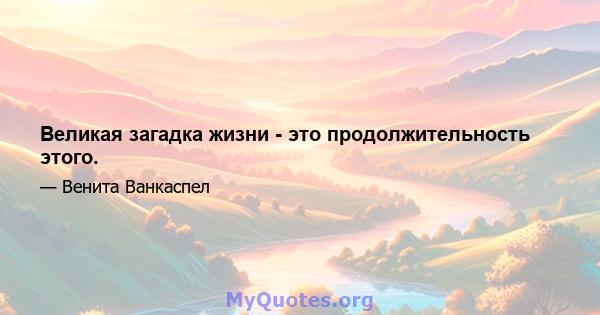 Великая загадка жизни - это продолжительность этого.

— Венита Ванкаспел

MyQuotes.org